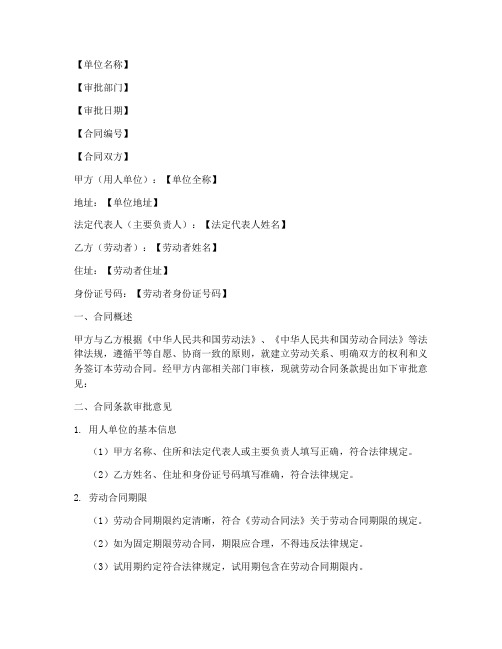 【单位名称】

【审批部门】

【审批日期】

【合同编号】

【合同双方】

甲方（用人单位）：【单位全称】

地址：【单位地址】

法定代表人（主要负责人）：【法定代表人姓名】

乙方（劳动者）：【劳动者姓名】

住址：【劳动者住址】

身份证号码：【劳动者身份证号码】

一、合同概述

甲方与乙方根据《中华人民共和国劳动法》、《中华人民共和国劳动合同法》等法律法规，遵循平等自愿、协商一致的原则，就建立劳动关系、明确双方的权利和义务签订本劳动合同。经甲方内部相关部门审核，现就劳动合同条款提出如下审批意见：

二、合同条款审批意见

1. 用人单位的基本信息

（1）甲方名称、住所和法定代表人或主要负责人填写正确，符合法律规定。

（2）乙方姓名、住址和身份证号码填写准确，符合法律规定。

2. 劳动合同期限

（1）劳动合同期限约定清晰，符合《劳动合同法》关于劳动合同期限的规定。

（2）如为固定期限劳动合同，期限应合理，不得违反法律规定。

（3）试用期约定符合法律规定，试用期包含在劳动合同期限内。